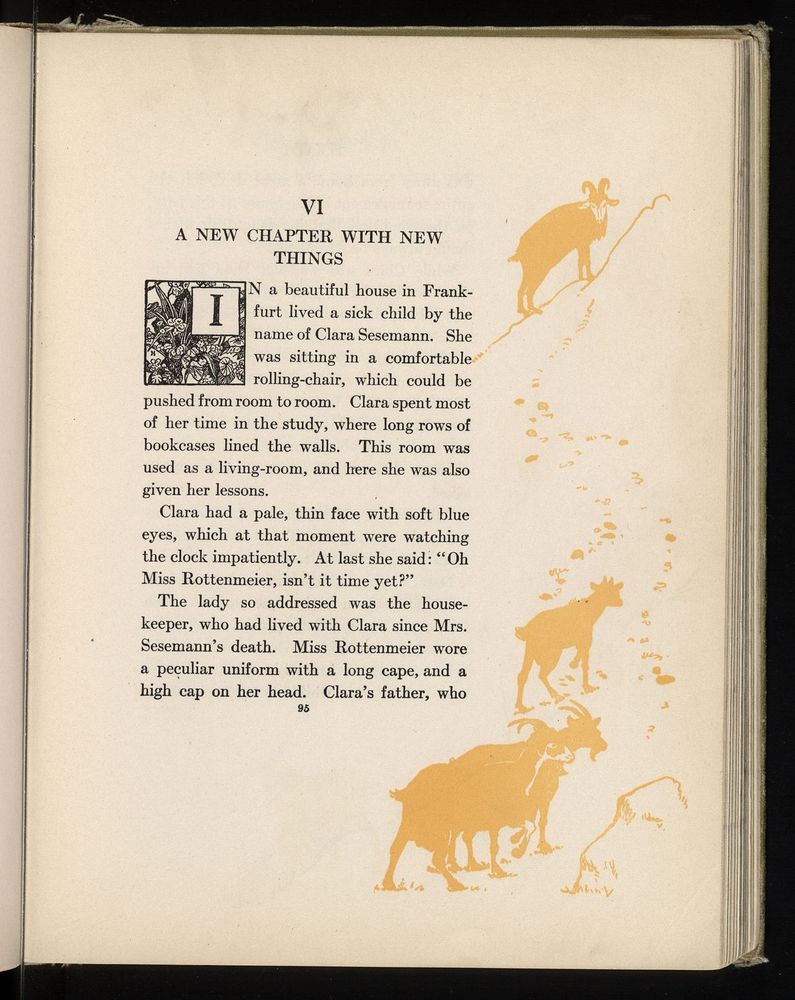 VI

A NEW CHAPTER WITH NEW THINGS

IN a beautiful house in Frankfurt lived a sick child by the name of Clara Sesemann. She was sitting in a comfortable rolling-chair, which could be pushed from room to room. Clara spent most of her time in the study, where long rows of bookcases lined the walls. This room was used as a living-room, and here she was also given her lessons.

Clara had a pale, thin face with soft blue eyes, which at that moment were watching the clock impatiently. At last she said: "Oh Miss Rottenmeier, isn't it time yet?"

The lady so addressed was the housekeeper, who had lived with Clara since Mrs. Sesemann's death. Miss Rottenmeier wore a peculiar uniform with a long cape, and a high cap on her head. Clara's father, who

95